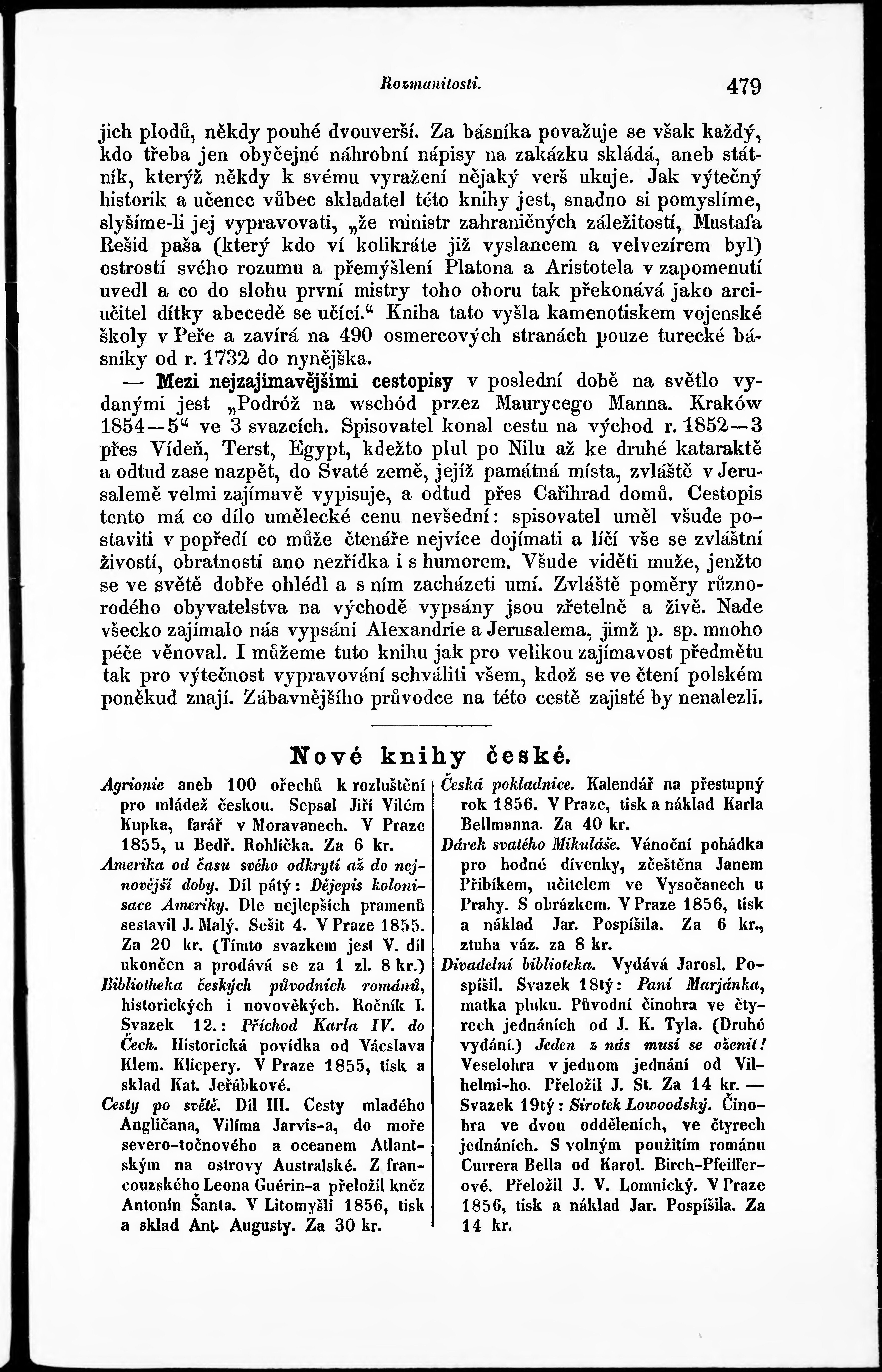 Rozmanitosti. 479

jich plodů, někdy pouhé dvouverší. Za básníka považuje se však každý, kdo třeba jen obyčejné náhrobní nápisy na zakázku skládá, aneb státník, kterýž někdy k svému vyražení nějaký verš ukuje. Jak výtečný historik a učenec vůbec skladatel této knihy jest, snadno si pomyslíme, slyšíme-li jej vypravovati, „že ministr zahraničných záležitostí, Mustafa Rešid paša (který kdo ví kolikráte již vyslancem a velvezírem byl) ostrostí svého rozumu a přemýšlení Platona a Aristotela v zapomenutí uvedl a co do slohu první mistry toho oboru tak překonává jako arciučitel dítky abecedě se učící.“ Kniha tato vyšla kamenotiskem vojenské školy v Peře a zavírá na 490 osmercových stranách pouze turecké básníky od r. 1732 do nynějška.

— Mezi nejzajímavějšími cestopisy v poslední době na světlo vydanými jest „Podróż na wschód przez Maurycego Manna. Kraków 1854—5“ ve 3 svazcích. Spisovatel konal cestu na východ r. 1852—3 přes Vídeň, Terst, Egypt, kdežto plul po Nilu až ke druhé kataraktě a odtud zase nazpět, do Svaté země, jejíž památná místa, zvláště v Jerusalemě velmi zajímavě vypisuje, a odtud přes Cařihrad domů. Cestopis tento má co dílo umělecké cenu nevšední: spisovatel uměl všude postaviti v popředí co může čtenáře nejvíce dojímati a líčí vše se zvláštní živostí, obratností ano nezřídka i s humorem. Všude viděti muže, jenžto se ve světě dobře ohlédl a s ním zacházeti umí. Zvláště poměry různorodého obyvatelstva na východě vypsány jsou zřetelně a živě. Nade všecko zajímalo nás vypsání Alexandrie a Jerusalema, jimž p. sp. mnoho péče věnoval. I můžeme tuto knihu jak pro velikou zajímavost předmětu tak pro výtečnost vypravování schváliti všem, kdož se ve čtení polském poněkud znají. Zábavnějšího průvodce na této cestě zajisté by nenalezli.

Nové knihy české.

Agrionie aneb 100 ořechů k rozluštění pro mládež českou. Sepsal Jiří Vilém Kupka, farář v Moravanech. V Praze 1855, u Bedř. Rohlíčka. Za 6 kr.

Amerika od času svého odkrytí až do nejnovější doby. Díl pátý: Dějepis kolonisace Ameriky. Dle nejlepších pramenů sestavil J. Malý. Sešit 4. V Praze 1855. Za 20 kr. (Tímto svazkem jest V. díl ukončen a prodává se za 1 zl. 8 kr.)

Bibliotheka českých původních románů, historických i novověkých. Ročník I. Svazek 12.: Příchod Karla IV. do Čech. Historická povídka od Vácslava Klem. Klicpery. V Praze 1855, tisk a sklad Kat. Jeřábkové.

Cesty po světě. Díl III. Cesty mladého Angličana, Vilíma Jarvis-a, do moře severo-točnového a oceanem Atlantským na ostrovy Australské. Z francouzského Leona Guérin-a přeložil kněz Antonín Šanta. V Litomyšli 1856, tisk a sklad Ant. Augusty. Za 30 kr.

Česká pokladnice. Kalendář na přestupný rok 1856. V Praze, tisk a náklad Karla Bellmanna. Za 40 kr.

Dárek svatého Mikuláše. Vánoční pohádka pro hodné dívenky, zčeštěna Janem Přibíkem, učitelem ve Vysočanech u Prahy. S obrázkem. V Praze 1856, tisk a náklad Jar. Pospíšila. Za 6 kr., ztuha váz. za 8 kr.

Divadelní biblioteka. Vydává Jarosl. Pospíšil. Svazek 18tý: Paní Marjánka, matka pluku. Původní činohra ve čtyrech jednáních od J. K. Tyla. (Druhé vydání.) Jeden z nás musí se oženit! Veselohra v jednom jednání od Vilhelmi-ho. Přeložil J. St. Za 14 kr. — Svazek 19tý: Sirotek Lowoodský. Činohra ve dvou odděleních, ve čtyrech jednáních. S volným použitím románu Currera Bella od Karol. Birch-Pfeifferové. Přeložil J. V. Lomnický. V Praze 1856, tisk a náklad Jar. Pospíšila. Za 14 kr.